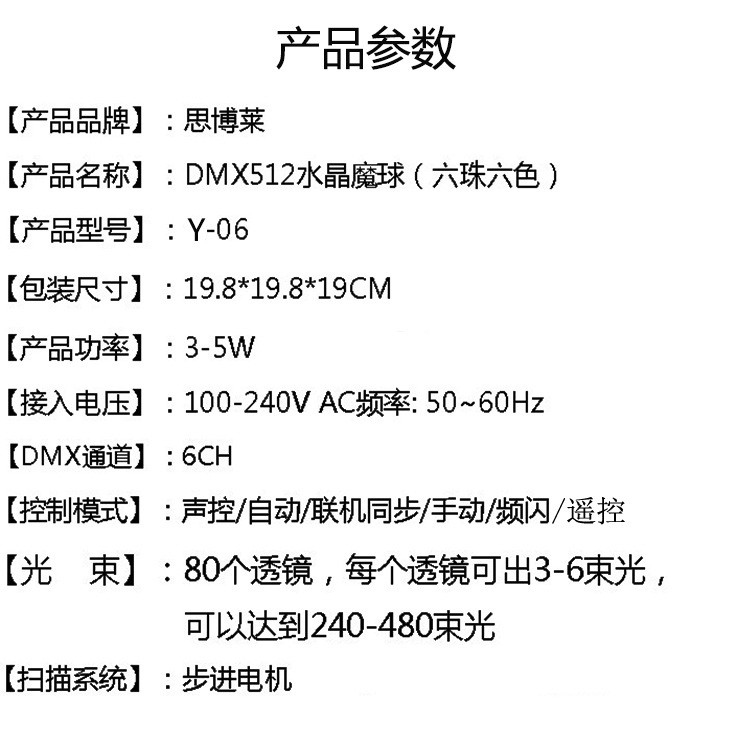 产品参数

【产品品牌】：思博莱

【产品名称】：DMX512水晶魔球（六珠六色）

【产品型号】：Y-06

【包装尺寸】：19.8*19.8*19CM

【产品功率】：3-5W

【接入电压】：100-240V AC频率: 50~60Hz

【DMX通道】：6CH

【控制模式】：声控/自动/联机同步/手动/频闪/遥控

【光 束】：80个透镜，每个透镜可出3-6束光，可以达到240-480束光

【扫描系统】：步进电机